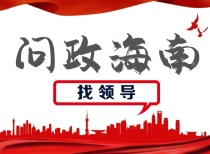 问政海南

找领导